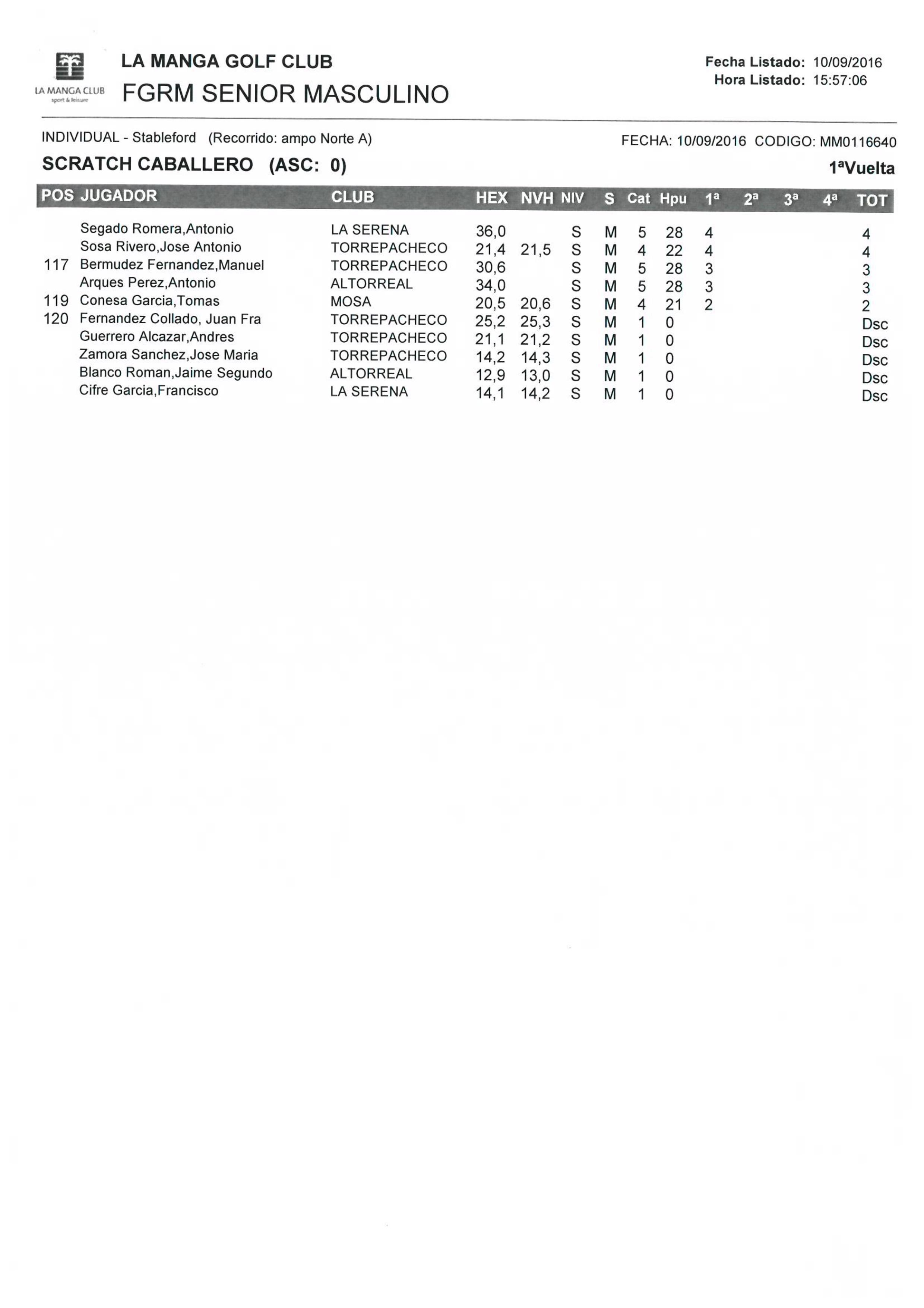 LA MANGA CLUB sport & leisure

LA MANGA GOLF CLUB
FGRM SENIOR MASCULINO

Fecha Listado: 10/09/2016
Hora Listado: 15:57:06

INDIVIDUAL - Stableford (Recorrido: ampo Norte A)
FECHA: 10/09/2016 CODIGO: MM0116640

SCRATCH CABALLERO (ASC: 0)
1ªVuelta

| POS | JUGADOR | CLUB | HEX | NVH | NIV | S | Cat | Hpu | 1ª | 2ª | 3ª | 4ª | TOT |
|---|---|---|---|---|---|---|---|---|---|---|---|---|---|
| | Segado Romera,Antonio | LA SERENA | 36,0 | | S | M | 5 | 28 | 4 | | | | 4 |
| | Sosa Rivero,Jose Antonio | TORREPACHECO | 21,4 | 21,5 | S | M | 4 | 22 | 4 | | | | 4 |
| 117 | Bermudez Fernandez,Manuel | TORREPACHECO | 30,6 | | S | M | 5 | 28 | 3 | | | | 3 |
| | Arques Perez,Antonio | ALTORREAL | 34,0 | | S | M | 5 | 28 | 3 | | | | 3 |
| 119 | Conesa Garcia,Tomas | MOSA | 20,5 | 20,6 | S | M | 4 | 21 | 2 | | | | 2 |
| 120 | Fernandez Collado, Juan Fra | TORREPACHECO | 25,2 | 25,3 | S | M | 1 | 0 | | | | | Dsc |
| | Guerrero Alcazar,Andres | TORREPACHECO | 21,1 | 21,2 | S | M | 1 | 0 | | | | | Dsc |
| | Zamora Sanchez,Jose Maria | TORREPACHECO | 14,2 | 14,3 | S | M | 1 | 0 | | | | | Dsc |
| | Blanco Roman,Jaime Segundo | ALTORREAL | 12,9 | 13,0 | S | M | 1 | 0 | | | | | Dsc |
| | Cifre Garcia,Francisco | LA SERENA | 14,1 | 14,2 | S | M | 1 | 0 | | | | | Dsc |